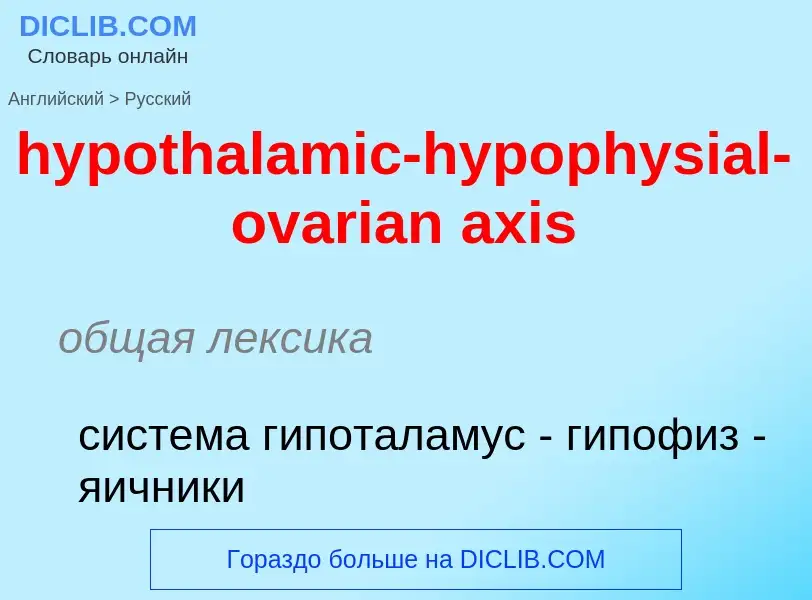 DICLIB.COM
Словарь онлайн

Английский > Русский

hypothalamic-hypophysial-ovarian axis

общая лексика

система гипоталамус - гипофиз - яичники

Гораздо больше на DICLIB.COM